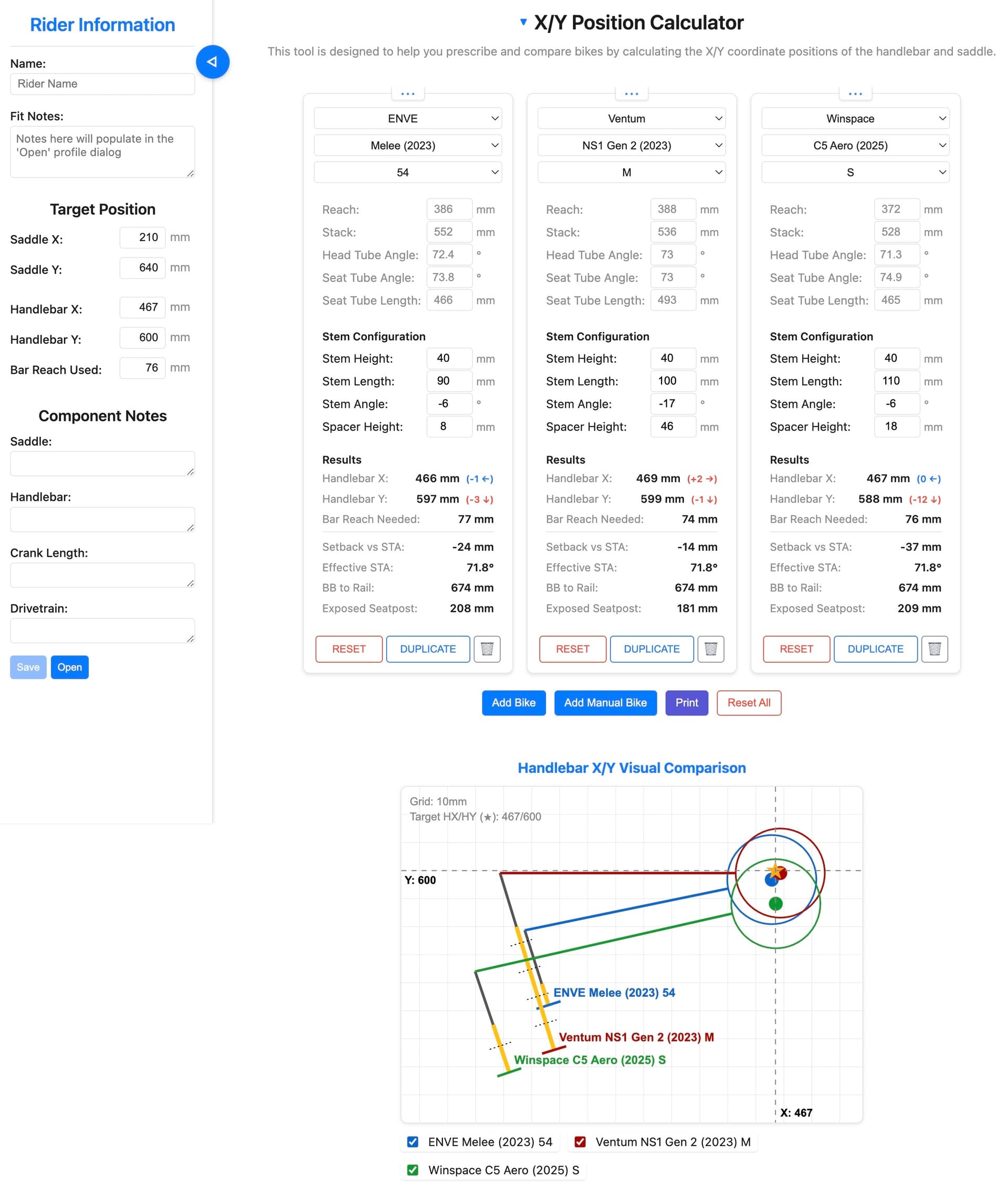 Rider Information

Name:
Rider Name

Fit Notes:
Notes here will populate in the 'Open' profile dialog

Target Position

Saddle X: 210 mm
Saddle Y: 640 mm
Handlebar X: 467 mm
Handlebar Y: 600 mm
Bar Reach Used: 76 mm

Component Notes

Saddle:

Handlebar:

Crank Length:

Drivetrain:

Save Open

X/Y Position Calculator

This tool is designed to help you prescribe and compare bikes by calculating the X/Y coordinate positions of the handlebar and saddle.

...

ENVE
Melee (2023)
54

Reach: 386 mm
Stack: 552 mm
Head Tube Angle: 72.4 °
Seat Tube Angle: 73.8 °
Seat Tube Length: 466 mm

Stem Configuration
Stem Height: 40 mm
Stem Length: 90 mm
Stem Angle: -6 °
Spacer Height: 8 mm

Results
Handlebar X: 466 mm (-1 ←)
Handlebar Y: 597 mm (-3 ↓)
Bar Reach Needed: 77 mm
Setback vs STA: -24 mm
Effective STA: 71.8°
BB to Rail: 674 mm
Exposed Seatpost: 208 mm

RESET DUPLICATE

...

Ventum
NS1 Gen 2 (2023)
M

Reach: 388 mm
Stack: 536 mm
Head Tube Angle: 73 °
Seat Tube Angle: 73 °
Seat Tube Length: 493 mm

Stem Configuration
Stem Height: 40 mm
Stem Length: 100 mm
Stem Angle: -17 °
Spacer Height: 46 mm

Results
Handlebar X: 469 mm (+2 →)
Handlebar Y: 599 mm (-1 ↓)
Bar Reach Needed: 74 mm
Setback vs STA: -14 mm
Effective STA: 71.8°
BB to Rail: 674 mm
Exposed Seatpost: 181 mm

RESET DUPLICATE

...

Winspace
C5 Aero (2025)
S

Reach: 372 mm
Stack: 528 mm
Head Tube Angle: 71.3 °
Seat Tube Angle: 74.9 °
Seat Tube Length: 465 mm

Stem Configuration
Stem Height: 40 mm
Stem Length: 110 mm
Stem Angle: -6 °
Spacer Height: 18 mm

Results
Handlebar X: 467 mm (0 ←)
Handlebar Y: 588 mm (-12 ↓)
Bar Reach Needed: 76 mm
Setback vs STA: -37 mm
Effective STA: 71.8°
BB to Rail: 674 mm
Exposed Seatpost: 209 mm

RESET DUPLICATE

Add Bike Add Manual Bike Print Reset All

Handlebar X/Y Visual Comparison

Grid: 10mm
Target HX/HY (★): 467/600
Y: 600
ENVE Melee (2023) 54
Ventum NS1 Gen 2 (2023) M
Winspace C5 Aero (2025) S
X: 467

ENVE Melee (2023) 54
Ventum NS1 Gen 2 (2023) M
Winspace C5 Aero (2025) S